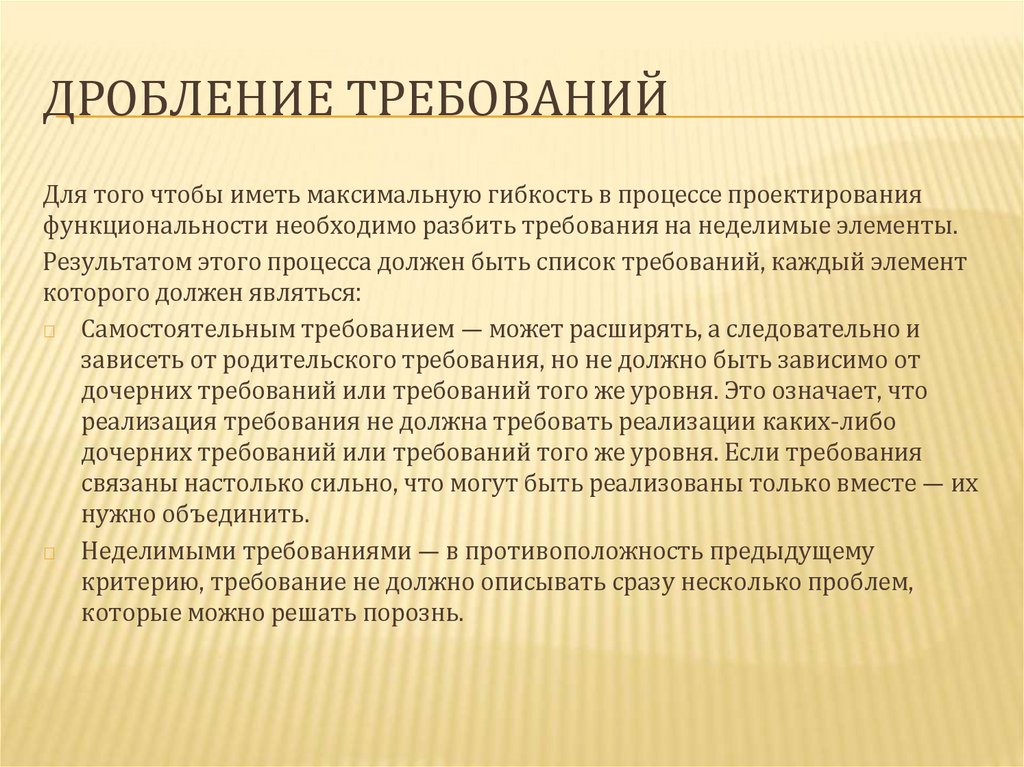 ДРОБЛЕНИЕ ТРЕБОВАНИЙ

Для того чтобы иметь максимальную гибкость в процессе проектирования функциональности необходимо разбить требования на неделимые элементы.

Результатом этого процесса должен быть список требований, каждый элемент которого должен являться:

Самостоятельным требованием — может расширять, а следовательно и зависеть от родительского требования, но не должно быть зависимо от дочерних требований или требований того же уровня. Это означает, что реализация требования не должна требовать реализации каких-либо дочерних требований или требований того же уровня. Если требования связаны настолько сильно, что могут быть реализованы только вместе — их нужно объединить.

Неделимыми требованиями — в противоположность предыдущему критерию, требование не должно описывать сразу несколько проблем, которые можно решать порознь.